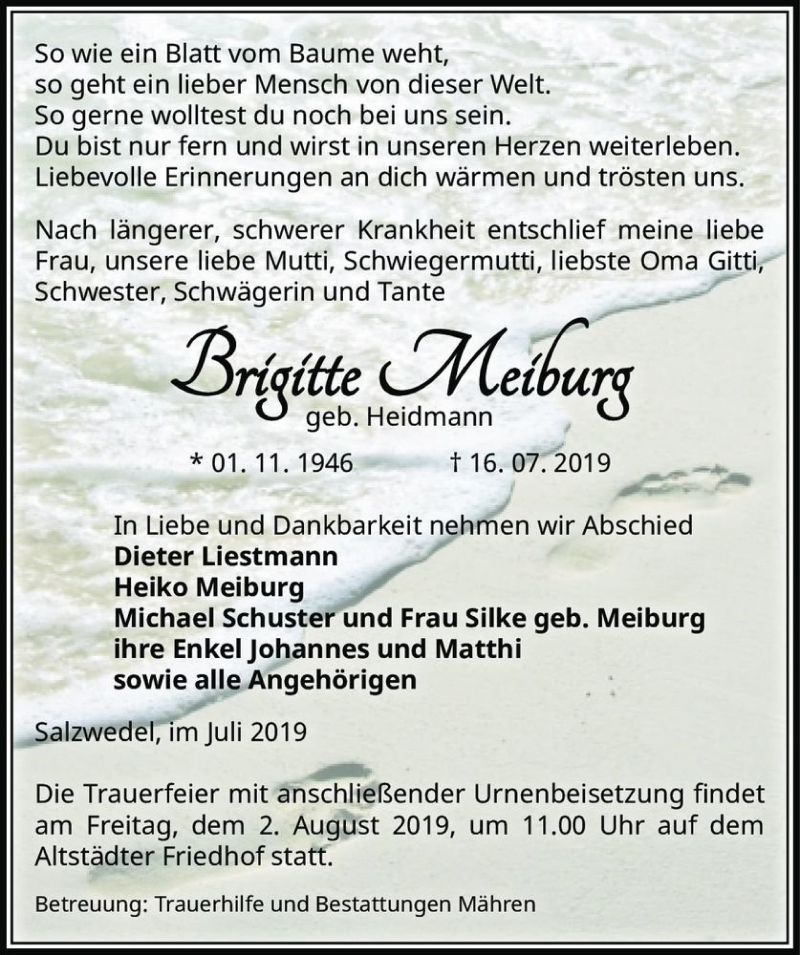 So wie ein Blatt vom Baume weht,
so geht ein lieber Mensch von dieser Welt.
So gerne wolltest du noch bei uns sein.
Du bist nur fern und wirst in unseren Herzen weiterleben.
Liebevolle Erinnerungen an dich wärmen und trösten uns.

Nach längerer, schwerer Krankheit entschlief meine liebe Frau, unsere liebe Mutti, Schwiegermutti, liebste Oma Gitti, Schwester, Schwägerin und Tante

Brigitte Meiburg
geb. Heidmann

* 01. 11. 1946 † 16. 07. 2019

In Liebe und Dankbarkeit nehmen wir Abschied
Dieter Liestmann
Heiko Meiburg
Michael Schuster und Frau Silke geb. Meiburg
ihre Enkel Johannes und Matthi
sowie alle Angehörigen

Salzwedel, im Juli 2019

Die Trauerfeier mit anschließender Urnenbeisetzung findet am Freitag, dem 2. August 2019, um 11.00 Uhr auf dem Altstädter Friedhof statt.

Betreuung: Trauerhilfe und Bestattungen Mähren